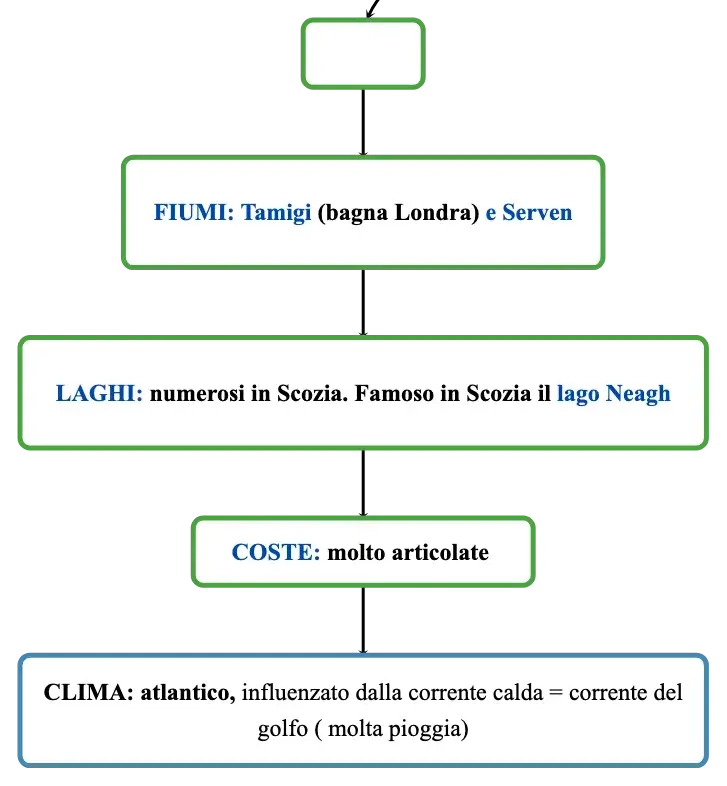 FIUMI: Tamigi (bagna Londra) e Serven

LAGHI: numerosi in Scozia. Famoso in Scozia il lago Neagh

COSTE: molto articolate

CLIMA: atlantico, influenzato dalla corrente calda = corrente del golfo ( molta pioggia)